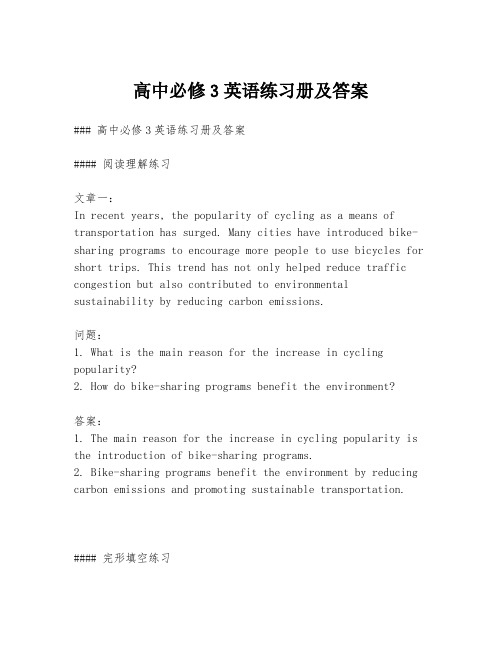 高中必修3英语练习册及答案

### 高中必修3英语练习册及答案

#### 阅读理解练习

文章一：
In recent years, the popularity of cycling as a means of transportation has surged. Many cities have introduced bike-sharing programs to encourage more people to use bicycles for short trips. This trend has not only helped reduce traffic congestion but also contributed to environmental sustainability by reducing carbon emissions.

问题：
1. What is the main reason for the increase in cycling popularity?
2. How do bike-sharing programs benefit the environment?

答案：
1. The main reason for the increase in cycling popularity is the introduction of bike-sharing programs.
2. Bike-sharing programs benefit the environment by reducing carbon emissions and promoting sustainable transportation.

#### 完形填空练习